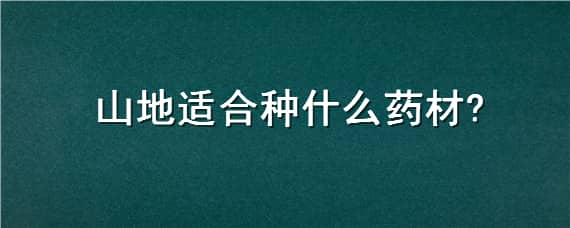 山地适合种什么药材?